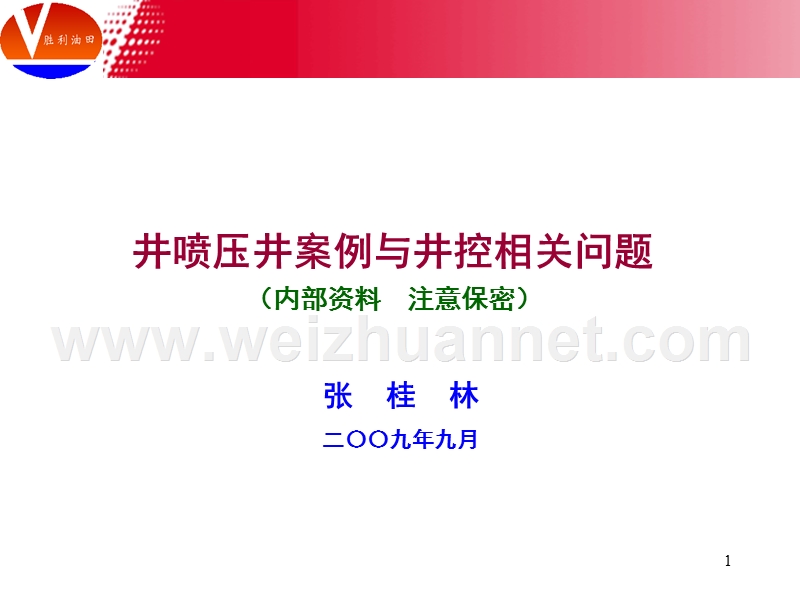 胜利油田

井喷压井案例与井控相关问题

（内部资料　注意保密）

www.weizhuannet.com

张　桂　林

二〇〇九年九月

1